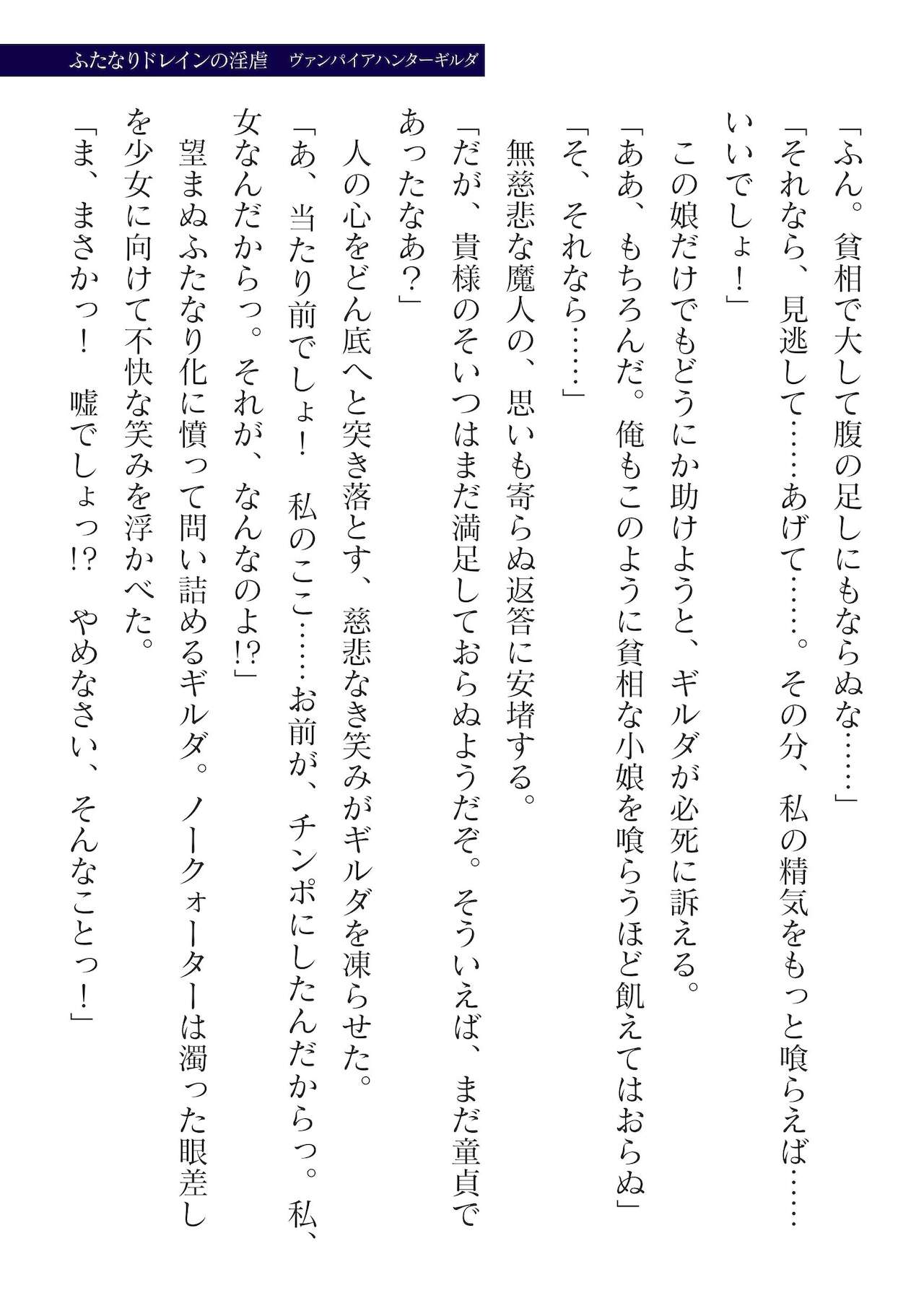 ふたなりドレインの淫虐　ヴァンパイアハンターギルダ

「ふん。貧相で大して腹の足しにもならぬな……」

「それなら、見逃して……あげて……。その分、私の精気をもっと喰らえば……いいでしょ！」

この娘だけでもどうにか助けようと、ギルダが必死に訴える。

「ああ、もちろんだ。俺もこのように貧相な小娘を喰らうほど飢えてはおらぬ」

「そ、それなら……」

無慈悲な魔人の、思いも寄らぬ返答に安堵する。

「だが、貴様のそいつはまだ満足しておらぬようだぞ。そういえば、まだ童貞であったなあ？」

人の心をどん底へと突き落とす、慈悲なき笑みがギルダを凍らせた。

「あ、当たり前でしょ！　私のここ……お前が、チンポにしたんだからっ。私、女なんだからっ。それが、なんなのよ!?」

望まぬふたなり化に憤って問い詰めるギルダ。ノークォーターは濁った眼差しを少女に向けて不快な笑みを浮かべた。

「ま、まさかっ！　嘘でしょっ!?　やめなさい、そんなことっ！」